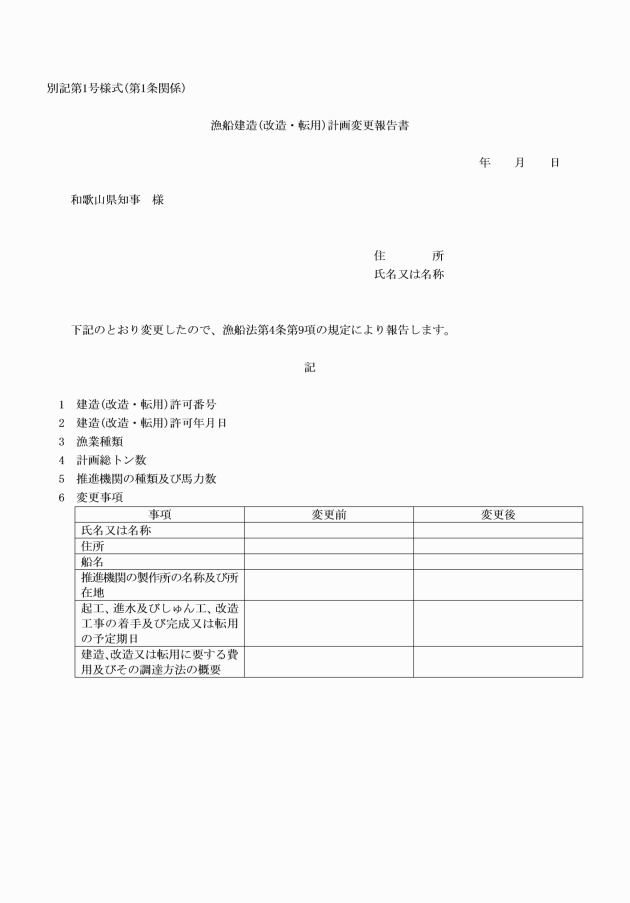 別記第1号様式(第1条関係)

漁船建造(改造・転用)計画変更報告書

年　月　日

和歌山県知事　様

住　　所
氏名又は名称

下記のとおり変更したので、漁船法第4条第9項の規定により報告します。

記

1　建造(改造・転用)許可番号
2　建造(改造・転用)許可年月日
3　漁業種類
4　計画総トン数
5　推進機関の種類及び馬力数
6　変更事項

| 事項 | 変更前 | 変更後 |
|---|---|---|
| 氏名又は名称 | | |
| 住所 | | |
| 船名 | | |
| 推進機関の製作所の名称及び所在地 | | |
| 起工、進水及びしゅん工、改造工事の着手及び完成又は転用の予定期日 | | |
| 建造、改造又は転用に要する費用及びその調達方法の概要 | | |